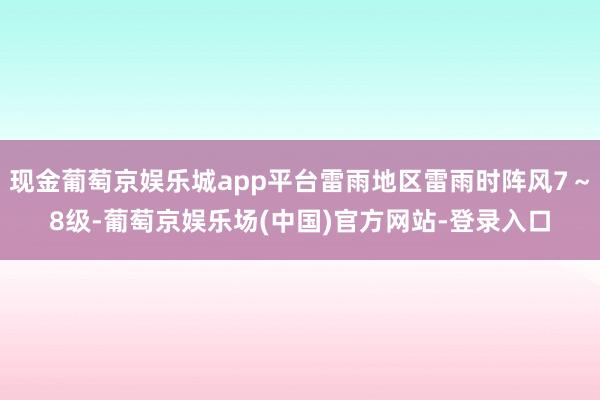 现金葡萄京娱乐城app平台雷雨地区雷雨时阵风7～8级-葡萄京娱乐场(中国)官方网站-登录入口